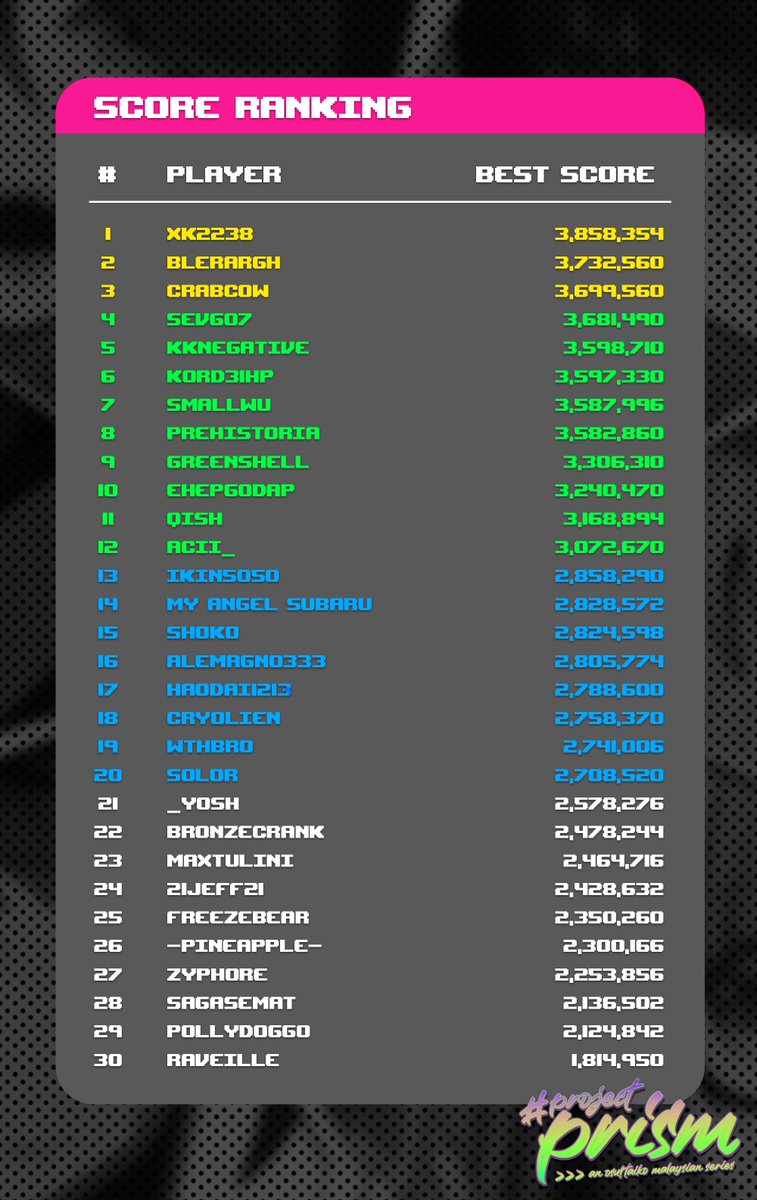 SCORE RANKING

| # | PLAYER | BEST SCORE |
|---|---|---|
| 1 | XK2238 | 3,858,354 |
| 2 | BLERARGH | 3,732,560 |
| 3 | CRABCOW | 3,699,560 |
| 4 | SEVG07 | 3,681,490 |
| 5 | KKNEGATIVE | 3,598,710 |
| 6 | KORD3IHP | 3,597,330 |
| 7 | SMALLWU | 3,587,996 |
| 8 | PREHISTORIA | 3,582,860 |
| 9 | GREENSHELL | 3,306,310 |
| 10 | EHEPGODAP | 3,240,470 |
| 11 | QISH | 3,168,894 |
| 12 | ACII_ | 3,072,670 |
| 13 | IKIN5050 | 2,858,290 |
| 14 | MY ANGEL SUBARU | 2,828,572 |
| 15 | SHOKO | 2,824,598 |
| 16 | ALEMAGNO333 | 2,805,774 |
| 17 | HAODAI1213 | 2,788,600 |
| 18 | CRYOLIEN | 2,758,370 |
| 19 | WTHBRO | 2,741,006 |
| 20 | SOLOR | 2,708,520 |
| 21 | _YOSH | 2,578,276 |
| 22 | BRONZECRANK | 2,478,244 |
| 23 | MAXTULINI | 2,464,716 |
| 24 | 21JEFF21 | 2,428,632 |
| 25 | FREEZEBEAR | 2,350,260 |
| 26 | -PINEAPPLE- | 2,300,166 |
| 27 | ZYPHORE | 2,253,856 |
| 28 | SAGASEMAT | 2,136,502 |
| 29 | POLLYDOGGO | 2,124,842 |
| 30 | RAVEILLE | 1,814,950 |

#project prism
>>> an osu!taiko malaysian series